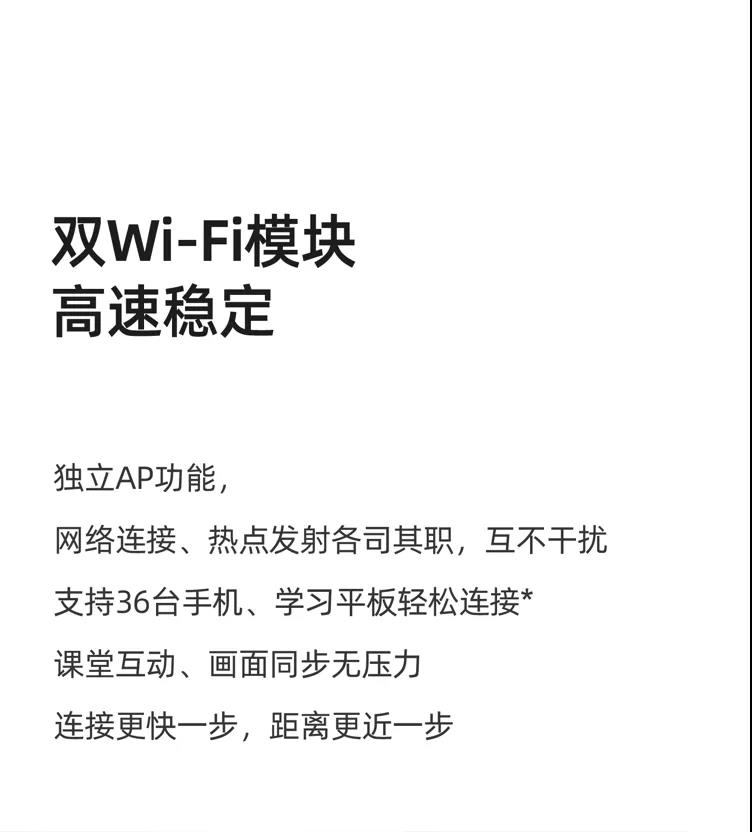 双Wi-Fi模块
高速稳定

独立AP功能,
网络连接、热点发射各司其职，互不干扰
支持36台手机、学习平板轻松连接*
课堂互动、画面同步无压力
连接更快一步，距离更近一步